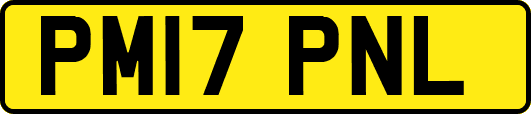 PM17 PNL